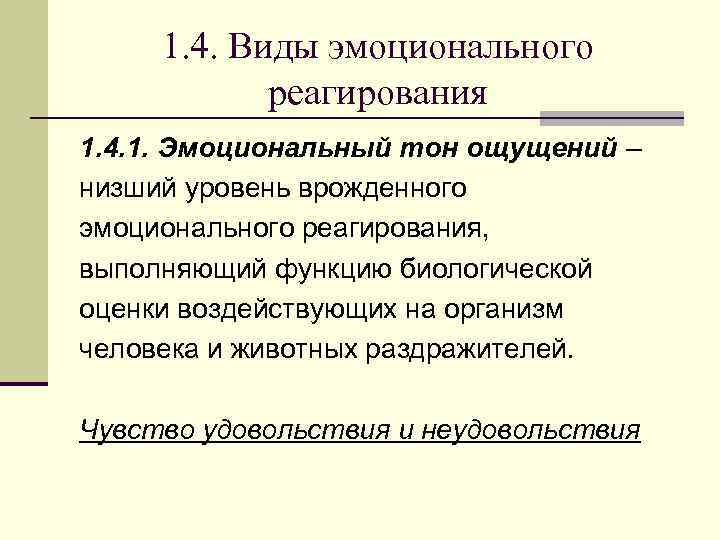 1.4. Виды эмоционального реагирования

1.4.1. Эмоциональный тон ощущений – низший уровень врожденного эмоционального реагирования, выполняющий функцию биологической оценки воздействующих на организм человека и животных раздражителей.

Чувство удовольствия и неудовольствия